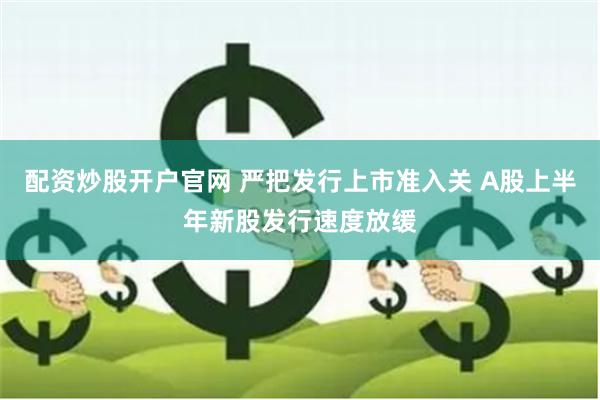 配资炒股开户官网 严把发行上市准入关 A股上半年新股发行速度放缓